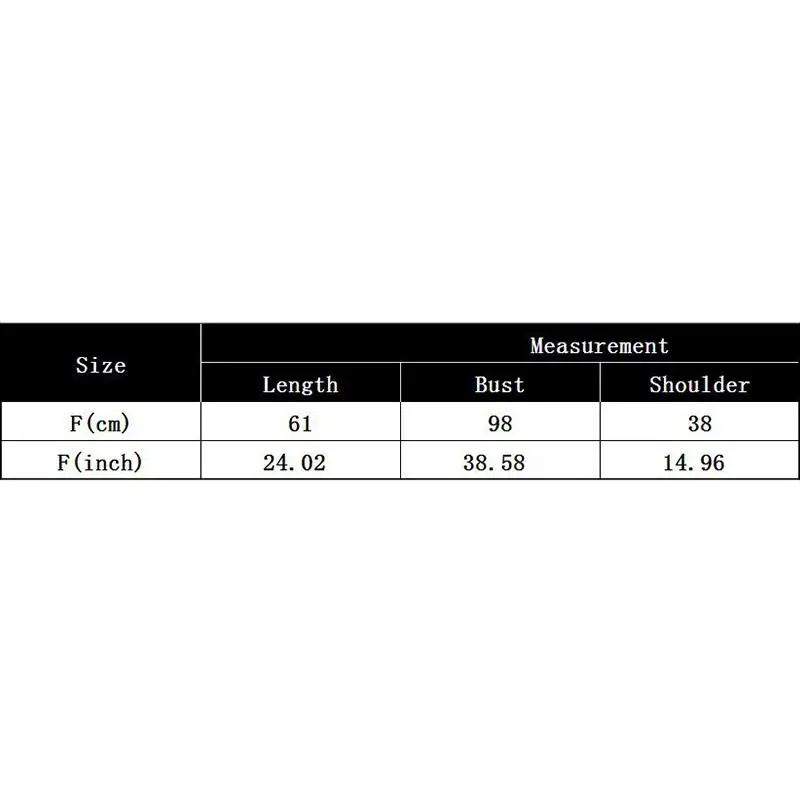 | Size | Measurement | | |
|---|---|---|---|
| | Length | Bust | Shoulder |
| F(cm) | 61 | 98 | 38 |
| F(inch) | 24.02 | 38.58 | 14.96 |